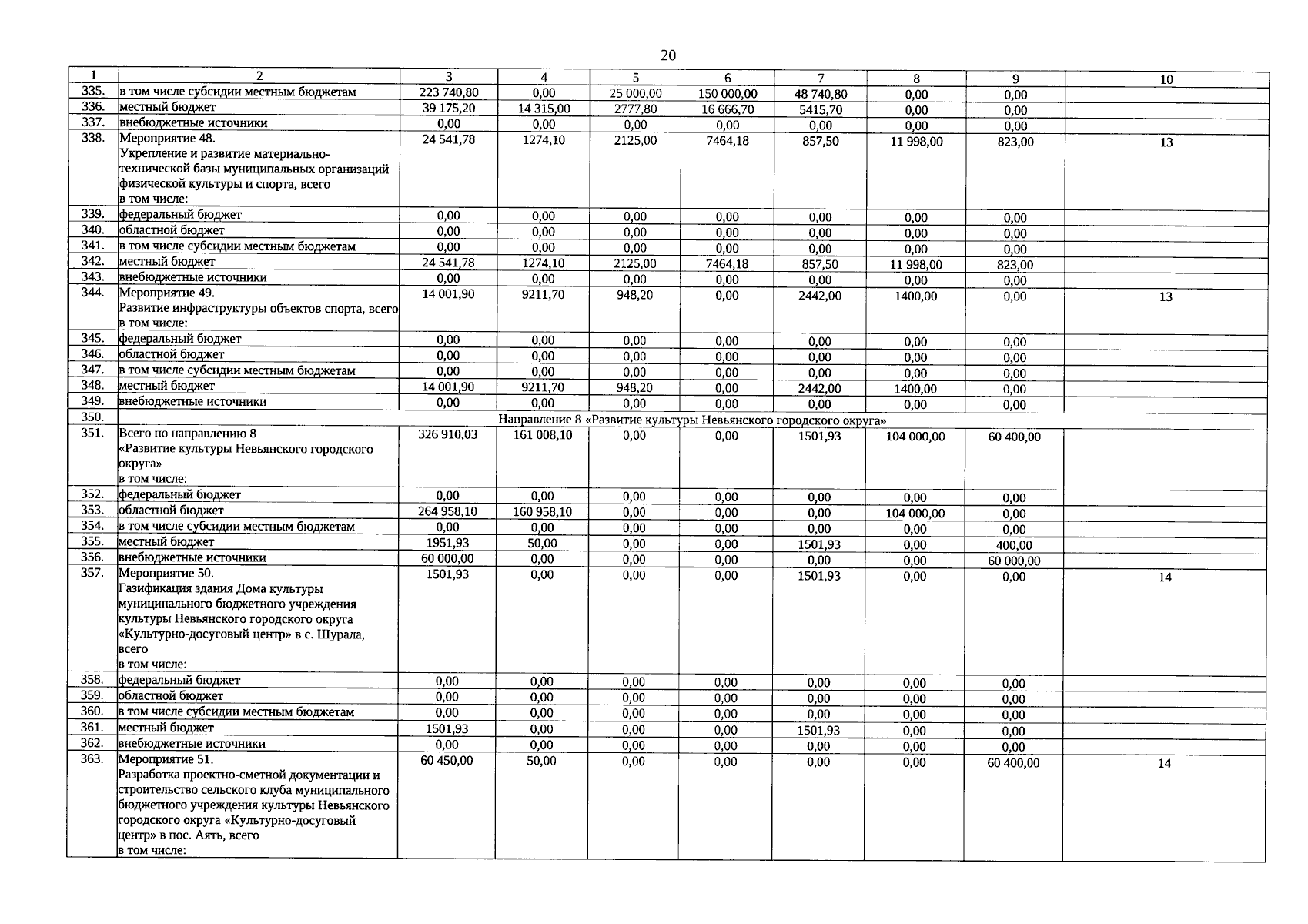 20

| 1 | 2 | 3 | 4 | 5 | 6 | 7 | 8 | 9 | 10 |
|---|---|---|---|---|---|---|---|---|---|
| 335. | в том числе субсидии местным бюджетам | 223 740,80 | 0,00 | 25 000,00 | 150 000,00 | 48 740,80 | 0,00 | 0,00 | |
| 336. | местный бюджет | 39 175,20 | 14 315,00 | 2777,80 | 16 666,70 | 5415,70 | 0,00 | 0,00 | |
| 337. | внебюджетные источники | 0,00 | 0,00 | 0,00 | 0,00 | 0,00 | 0,00 | 0,00 | |
| 338. | Мероприятие 48. Укрепление и развитие материально-технической базы муниципальных организаций физической культуры и спорта, всего в том числе: | 24 541,78 | 1274,10 | 2125,00 | 7464,18 | 857,50 | 11 998,00 | 823,00 | 13 |
| 339. | федеральный бюджет | 0,00 | 0,00 | 0,00 | 0,00 | 0,00 | 0,00 | 0,00 | |
| 340. | областной бюджет | 0,00 | 0,00 | 0,00 | 0,00 | 0,00 | 0,00 | 0,00 | |
| 341. | в том числе субсидии местным бюджетам | 0,00 | 0,00 | 0,00 | 0,00 | 0,00 | 0,00 | 0,00 | |
| 342. | местный бюджет | 24 541,78 | 1274,10 | 2125,00 | 7464,18 | 857,50 | 11 998,00 | 823,00 | |
| 343. | внебюджетные источники | 0,00 | 0,00 | 0,00 | 0,00 | 0,00 | 0,00 | 0,00 | |
| 344. | Мероприятие 49. Развитие инфраструктуры объектов спорта, всего в том числе: | 14 001,90 | 9211,70 | 948,20 | 0,00 | 2442,00 | 1400,00 | 0,00 | 13 |
| 345. | федеральный бюджет | 0,00 | 0,00 | 0,00 | 0,00 | 0,00 | 0,00 | 0,00 | |
| 346. | областной бюджет | 0,00 | 0,00 | 0,00 | 0,00 | 0,00 | 0,00 | 0,00 | |
| 347. | в том числе субсидии местным бюджетам | 0,00 | 0,00 | 0,00 | 0,00 | 0,00 | 0,00 | 0,00 | |
| 348. | местный бюджет | 14 001,90 | 9211,70 | 948,20 | 0,00 | 2442,00 | 1400,00 | 0,00 | |
| 349. | внебюджетные источники | 0,00 | 0,00 | 0,00 | 0,00 | 0,00 | 0,00 | 0,00 | |
| 350. | Направление 8 «Развитие культуры Невьянского городского округа» | | | | | | | | |
| 351. | Всего по направлению 8 «Развитие культуры Невьянского городского округа» в том числе: | 326 910,03 | 161 008,10 | 0,00 | 0,00 | 1501,93 | 104 000,00 | 60 400,00 | |
| 352. | федеральный бюджет | 0,00 | 0,00 | 0,00 | 0,00 | 0,00 | 0,00 | 0,00 | |
| 353. | областной бюджет | 264 958,10 | 160 958,10 | 0,00 | 0,00 | 0,00 | 104 000,00 | 0,00 | |
| 354. | в том числе субсидии местным бюджетам | 0,00 | 0,00 | 0,00 | 0,00 | 0,00 | 0,00 | 0,00 | |
| 355. | местный бюджет | 1951,93 | 50,00 | 0,00 | 0,00 | 1501,93 | 0,00 | 400,00 | |
| 356. | внебюджетные источники | 60 000,00 | 0,00 | 0,00 | 0,00 | 0,00 | 0,00 | 60 000,00 | |
| 357. | Мероприятие 50. Газификация здания Дома культуры муниципального бюджетного учреждения культуры Невьянского городского округа «Культурно-досуговый центр» в с. Шурала, всего в том числе: | 1501,93 | 0,00 | 0,00 | 0,00 | 1501,93 | 0,00 | 0,00 | 14 |
| 358. | федеральный бюджет | 0,00 | 0,00 | 0,00 | 0,00 | 0,00 | 0,00 | 0,00 | |
| 359. | областной бюджет | 0,00 | 0,00 | 0,00 | 0,00 | 0,00 | 0,00 | 0,00 | |
| 360. | в том числе субсидии местным бюджетам | 0,00 | 0,00 | 0,00 | 0,00 | 0,00 | 0,00 | 0,00 | |
| 361. | местный бюджет | 1501,93 | 0,00 | 0,00 | 0,00 | 1501,93 | 0,00 | 0,00 | |
| 362. | внебюджетные источники | 0,00 | 0,00 | 0,00 | 0,00 | 0,00 | 0,00 | 0,00 | |
| 363. | Мероприятие 51. Разработка проектно-сметной документации и строительство сельского клуба муниципального бюджетного учреждения культуры Невьянского городского округа «Культурно-досуговый центр» в пос. Аять, всего в том числе: | 60 450,00 | 50,00 | 0,00 | 0,00 | 0,00 | 0,00 | 60 400,00 | 14 |